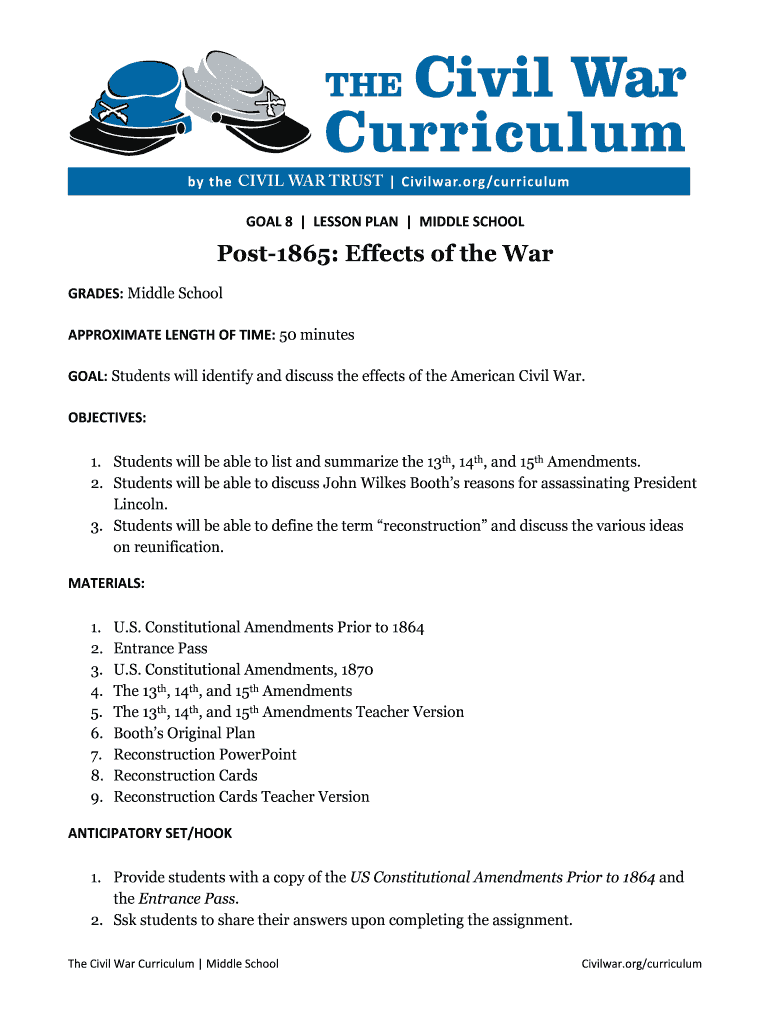 THE Civil War Curriculum

by the CIVIL WAR TRUST | Civilwar.org/curriculum

GOAL 8 | LESSON PLAN | MIDDLE SCHOOL

Post-1865: Effects of the War

GRADES: Middle School

APPROXIMATE LENGTH OF TIME: 50 minutes

GOAL: Students will identify and discuss the effects of the American Civil War.

OBJECTIVES:

1. Students will be able to list and summarize the 13$^{th}$, 14$^{th}$, and 15$^{th}$ Amendments.
2. Students will be able to discuss John Wilkes Booth's reasons for assassinating President Lincoln.
3. Students will be able to define the term "reconstruction" and discuss the various ideas on reunification.

MATERIALS:

1. U.S. Constitutional Amendments Prior to 1864
2. Entrance Pass
3. U.S. Constitutional Amendments, 1870
4. The 13$^{th}$, 14$^{th}$, and 15$^{th}$ Amendments
5. The 13$^{th}$, 14$^{th}$, and 15$^{th}$ Amendments Teacher Version
6. Booth's Original Plan
7. Reconstruction PowerPoint
8. Reconstruction Cards
9. Reconstruction Cards Teacher Version

ANTICIPATORY SET/HOOK

1. Provide students with a copy of the US Constitutional Amendments Prior to 1864 and the Entrance Pass.
2. Ssk students to share their answers upon completing the assignment.

The Civil War Curriculum | Middle School

Civilwar.org/curriculum